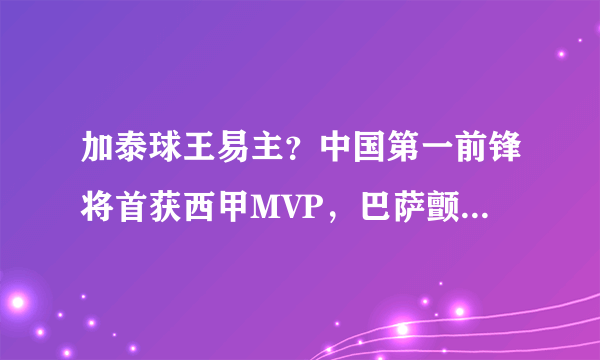 加泰球王易主？中国第一前锋将首获西甲MVP，巴萨颤...